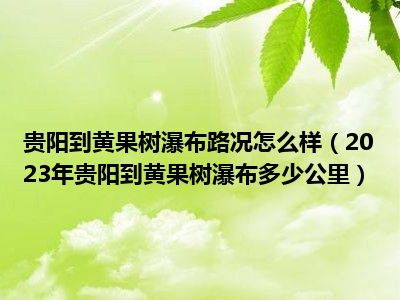 贵阳到黄果树瀑布路况怎么样（2023年贵阳到黄果树瀑布多少公里）